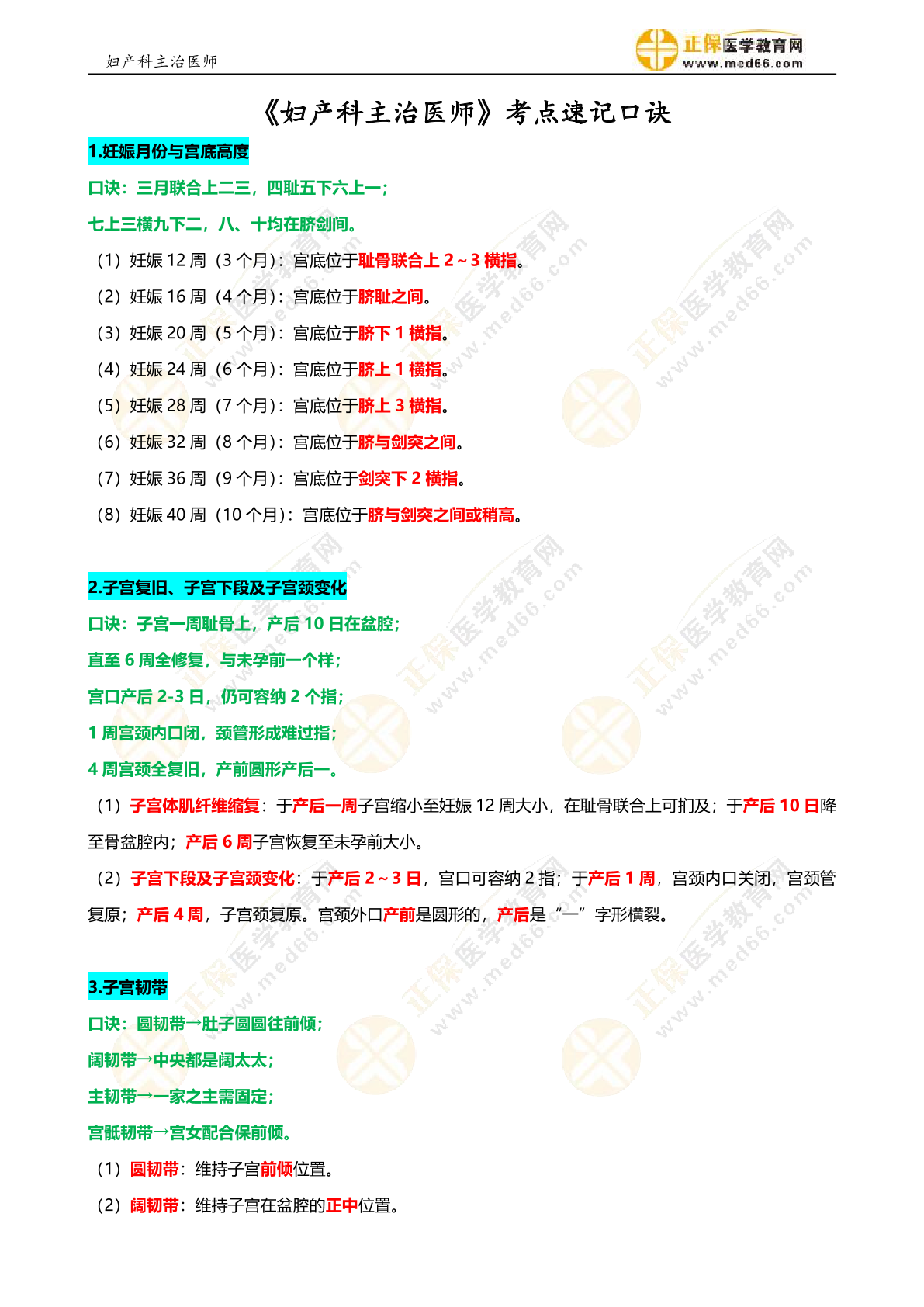 妇产科主治医师

正保医学教育网 www.med66.com

《妇产科主治医师》考点速记口诀

1.妊娠月份与宫底高度

口诀：三月联合上二三，四耻五下六上一；

七上三横九下二，八、十均在脐剑间。

（1）妊娠 12 周（3 个月）：宫底位于耻骨联合上 2～3 横指。

（2）妊娠 16 周（4 个月）：宫底位于脐耻之间。

（3）妊娠 20 周（5 个月）：宫底位于脐下 1 横指。

（4）妊娠 24 周（6 个月）：宫底位于脐上 1 横指。

（5）妊娠 28 周（7 个月）：宫底位于脐上 3 横指。

（6）妊娠 32 周（8 个月）：宫底位于脐与剑突之间。

（7）妊娠 36 周（9 个月）：宫底位于剑突下 2 横指。

（8）妊娠 40 周（10 个月）：宫底位于脐与剑突之间或稍高。

2.子宫复旧、子宫下段及子宫颈变化

口诀：子宫一周耻骨上，产后 10 日在盆腔；

直至 6 周全修复，与未孕前一个样；

宫口产后 2-3 日，仍可容纳 2 个指；

1 周宫颈内口闭，颈管形成难过指；

4 周宫颈全复旧，产前圆形产后一。

（1）子宫体肌纤维缩复：于产后一周子宫缩小至妊娠 12 周大小，在耻骨联合上可扪及；于产后 10 日降至骨盆腔内；产后 6 周子宫恢复至未孕前大小。

（2）子宫下段及子宫颈变化：于产后 2～3 日，宫口可容纳 2 指；于产后 1 周，宫颈内口关闭，宫颈管复原；产后 4 周，子宫颈复原。宫颈外口产前是圆形的，产后是“一”字形横裂。

3.子宫韧带

口诀：圆韧带→肚子圆圆往前倾；

阔韧带→中央都是阔太太；

主韧带→一家之主需固定；

宫骶韧带→宫女配合保前倾。

（1）圆韧带：维持子宫前倾位置。

（2）阔韧带：维持子宫在盆腔的正中位置。